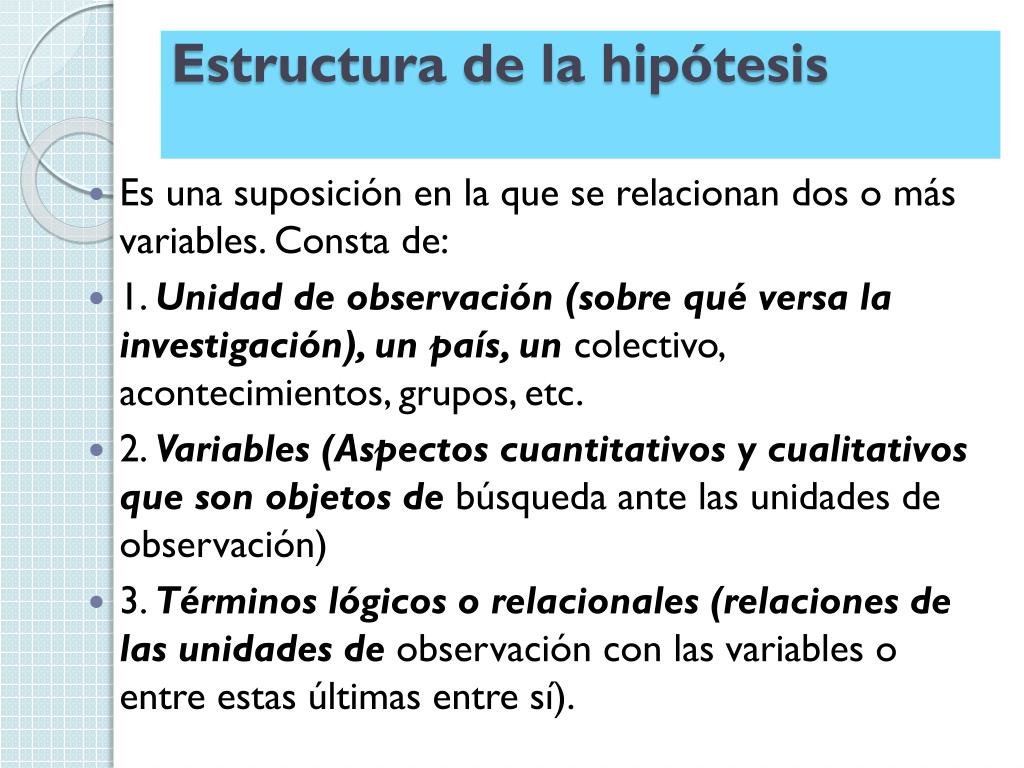 Estructura de la hipótesis

Es una suposición en la que se relacionan dos o más variables. Consta de:

1. Unidad de observación (sobre qué versa la investigación), un país, un colectivo, acontecimientos, grupos, etc.

2. Variables (Aspectos cuantitativos y cualitativos que son objetos de búsqueda ante las unidades de observación)

3. Términos lógicos o relacionales (relaciones de las unidades de observación con las variables o entre estas últimas entre sí).